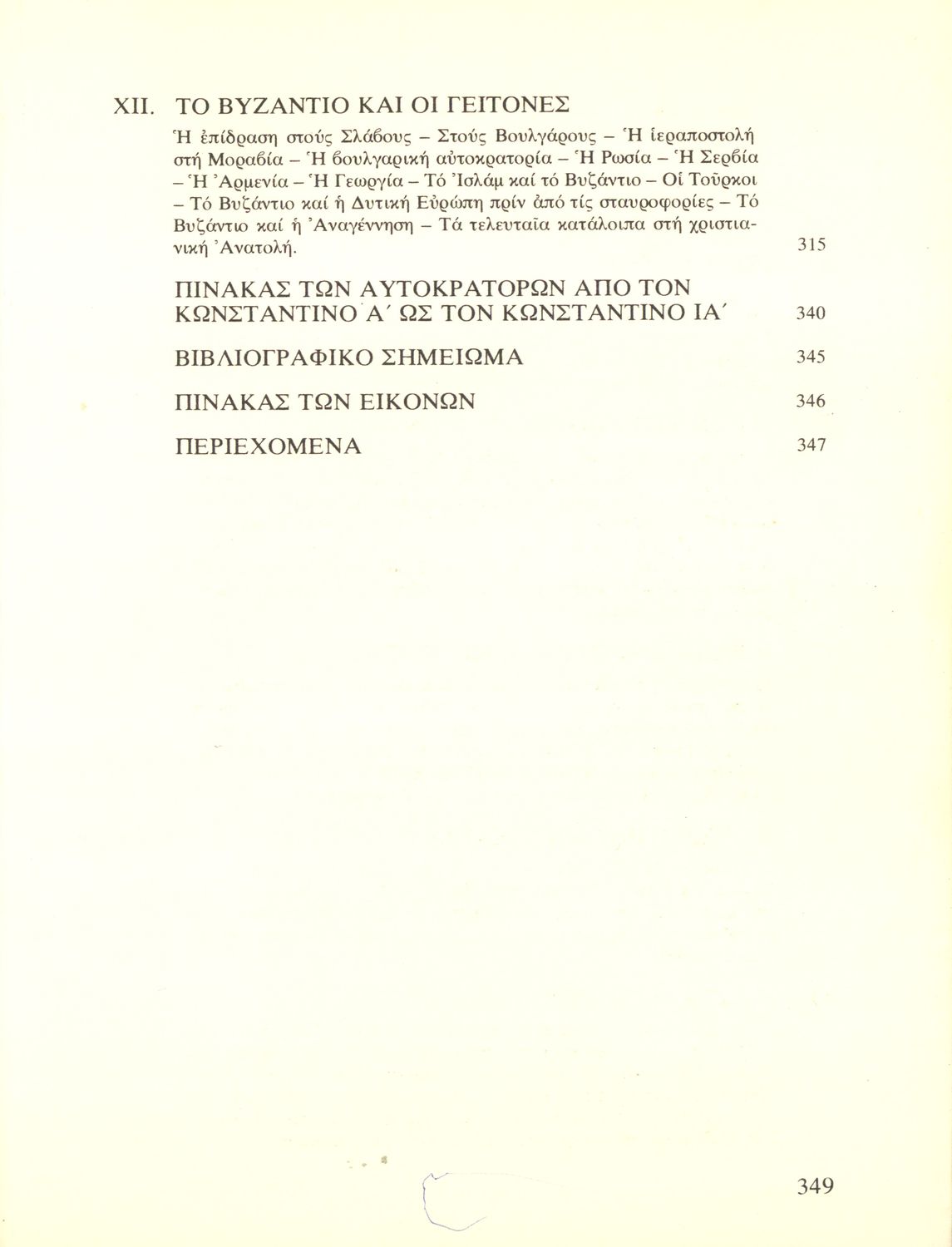 XII. ΤΟ ΒΥΖΑΝΤΙΟ ΚΑΙ ΟΙ ΓΕΙΤΟΝΕΣ

Ἡ ἐπίδραση στούς Σλάβους – Στούς Βουλγάρους – Ἡ ἱεραποστολή στή Μοραβία – Ἡ βουλγαρική αὐτοκρατορία – Ἡ Ρωσία – Ἡ Σερβία – Ἡ Ἀρμενία – Ἡ Γεωργία – Τό Ἰσλάμ καί τό Βυζάντιο – Οἱ Τοῦρκοι – Τό Βυζάντιο καί ἡ Δυτική Εὐρώπη πρίν ἀπό τίς σταυροφορίες – Τό Βυζάντιο καί ἡ Ἀναγέννηση – Τά τελευταῖα κατάλοιπα στή χριστιανική Ἀνατολή. 315

ΠΙΝΑΚΑΣ ΤΩΝ ΑΥΤΟΚΡΑΤΟΡΩΝ ΑΠΟ ΤΟΝ ΚΩΝΣΤΑΝΤΙΝΟ Α΄ ΩΣ ΤΟΝ ΚΩΝΣΤΑΝΤΙΝΟ ΙΑ΄ 340

ΒΙΒΛΙΟΓΡΑΦΙΚΟ ΣΗΜΕΙΩΜΑ 345

ΠΙΝΑΚΑΣ ΤΩΝ ΕΙΚΟΝΩΝ 346

ΠΕΡΙΕΧΟΜΕΝΑ 347

349